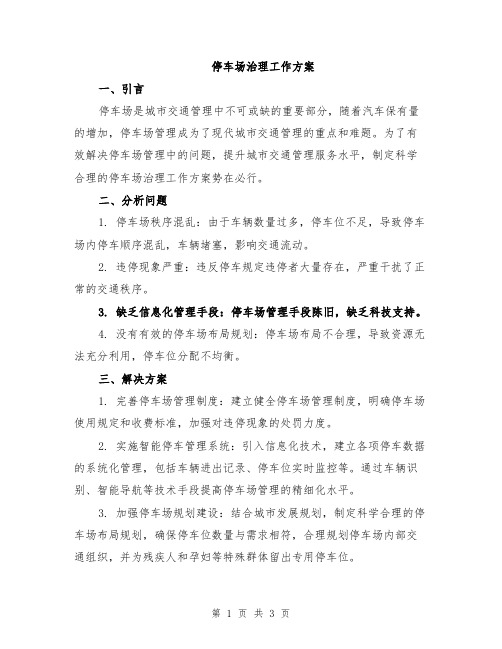 停车场治理工作方案

一、引言

停车场是城市交通管理中不可或缺的重要部分，随着汽车保有量的增加，停车场管理成为了现代城市交通管理的重点和难题。为了有效解决停车场管理中的问题，提升城市交通管理服务水平，制定科学合理的停车场治理工作方案势在必行。

二、分析问题

1. 停车场秩序混乱：由于车辆数量过多，停车位不足，导致停车场内停车顺序混乱，车辆堵塞，影响交通流动。

2. 违停现象严重：违反停车规定违停者大量存在，严重干扰了正常的交通秩序。

3. 缺乏信息化管理手段：停车场管理手段陈旧，缺乏科技支持。

4. 没有有效的停车场布局规划：停车场布局不合理，导致资源无法充分利用，停车位分配不均衡。

三、解决方案

1. 完善停车场管理制度：建立健全停车场管理制度，明确停车场使用规定和收费标准，加强对违停现象的处罚力度。

2. 实施智能停车管理系统：引入信息化技术，建立各项停车数据的系统化管理，包括车辆进出记录、停车位实时监控等。通过车辆识别、智能导航等技术手段提高停车场管理的精细化水平。

3. 加强停车场规划建设：结合城市发展规划，制定科学合理的停车场布局规划，确保停车位数量与需求相符，合理规划停车场内部交通组织，并为残疾人和孕妇等特殊群体留出专用停车位。

第 1 页 共 3 页